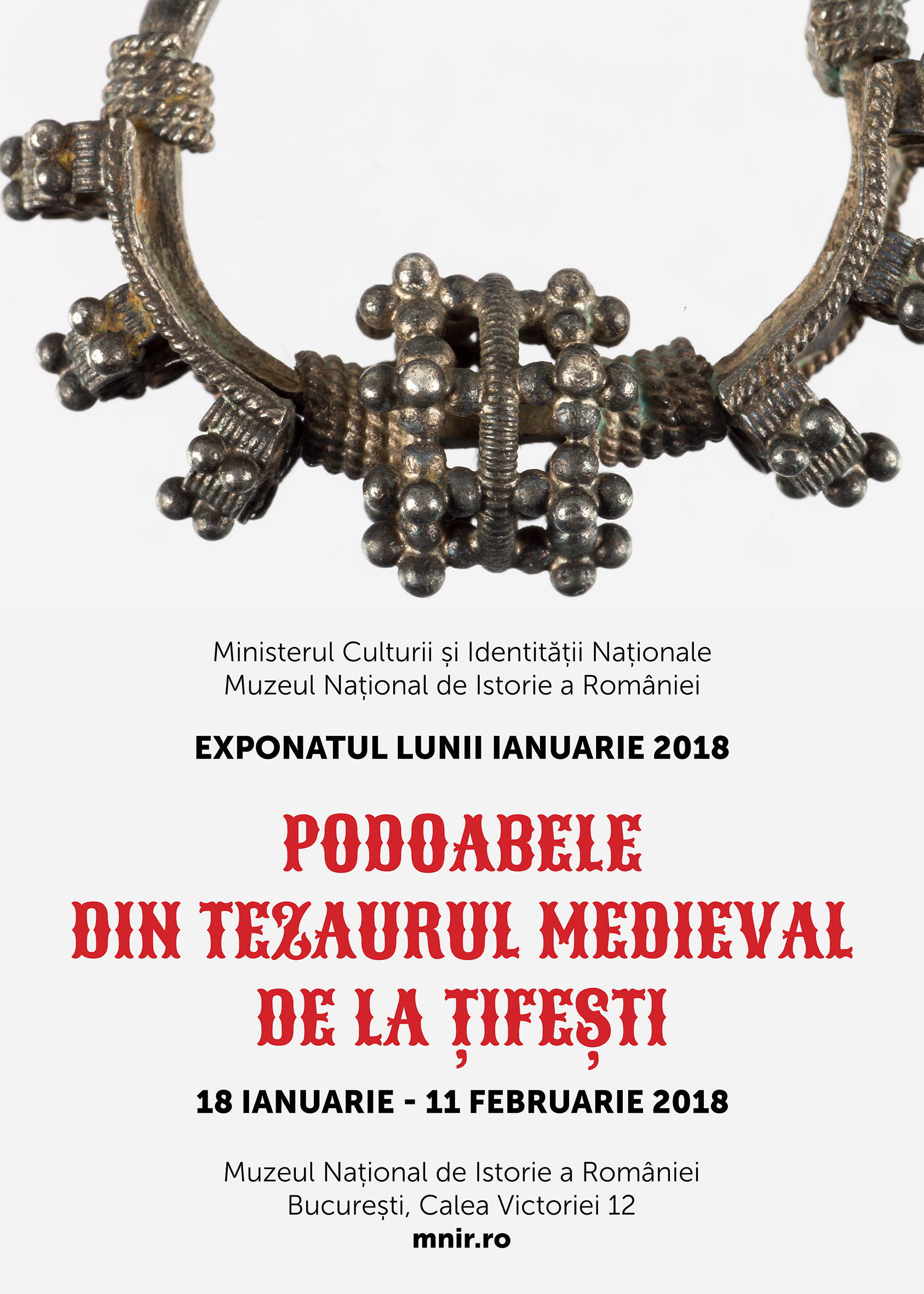 Ministerul Culturii și Identității Naționale
Muzeul Național de Istorie a României

EXPONATUL LUNII IANUARIE 2018

PODOABELE
DIN TEZAURUL MEDIEVAL
DE LA ȚIFEȘTI

18 IANUARIE - 11 FEBRUARIE 2018

Muzeul Național de Istorie a României
București, Calea Victoriei 12
mnir.ro